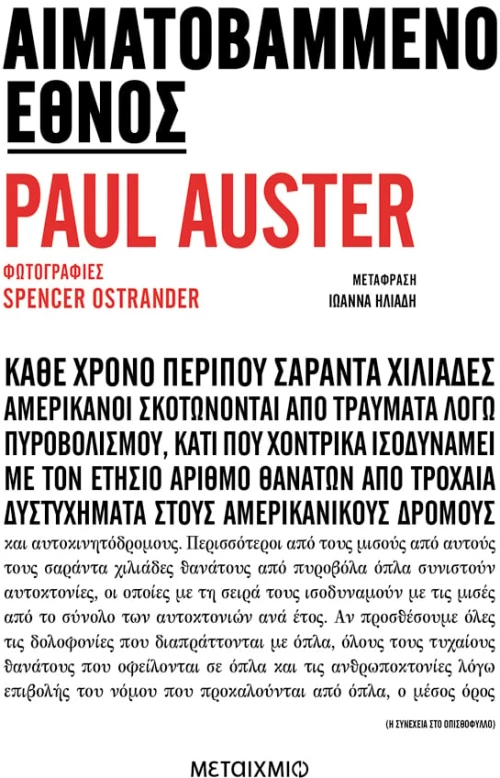 ΑΙΜΑΤΟΒΑΜΜΕΝΟ ΕΘΝΟΣ

PAUL AUSTER

ΦΩΤΟΓΡΑΦΙΕΣ
SPENCER OSTRANDER

ΜΕΤΑΦΡΑΣΗ
ΙΩΑΝΝΑ ΗΛΙΑΔΗ

ΚΑΘΕ ΧΡΟΝΟ ΠΕΡΙΠΟΥ ΣΑΡΑΝΤΑ ΧΙΛΙΑΔΕΣ ΑΜΕΡΙΚΑΝΟΙ ΣΚΟΤΩΝΟΝΤΑΙ ΑΠΟ ΤΡΑΥΜΑΤΑ ΛΟΓΩ ΠΥΡΟΒΟΛΙΣΜΟΥ, ΚΑΤΙ ΠΟΥ ΧΟΝΤΡΙΚΑ ΙΣΟΔΥΝΑΜΕΙ ΜΕ ΤΟΝ ΕΤΗΣΙΟ ΑΡΙΘΜΟ ΘΑΝΑΤΩΝ ΑΠΟ ΤΡΟΧΑΙΑ ΔΥΣΤΥΧΗΜΑΤΑ ΣΤΟΥΣ ΑΜΕΡΙΚΑΝΙΚΟΥΣ ΔΡΟΜΟΥΣ και αυτοκινητόδρομους. Περισσότεροι από τους μισούς από αυτούς τους σαράντα χιλιάδες θανάτους από πυροβόλα όπλα συνιστούν αυτοκτονίες, οι οποίες με τη σειρά τους ισοδυναμούν με τις μισές από το σύνολο των αυτοκτονιών ανά έτος. Αν προσθέσουμε όλες τις δολοφονίες που διαπράττονται με όπλα, όλους τους τυχαίους θανάτους που οφείλονται σε όπλα και τις ανθρωποκτονίες λόγω επιβολής του νόμου που προκαλούνται από όπλα, ο μέσος όρος

(Η ΣΥΝΕΧΕΙΑ ΣΤΟ ΟΠΙΣΘΟΦΥΛΛΟ)

ΜΕΤΑΙΧΜΙΟ